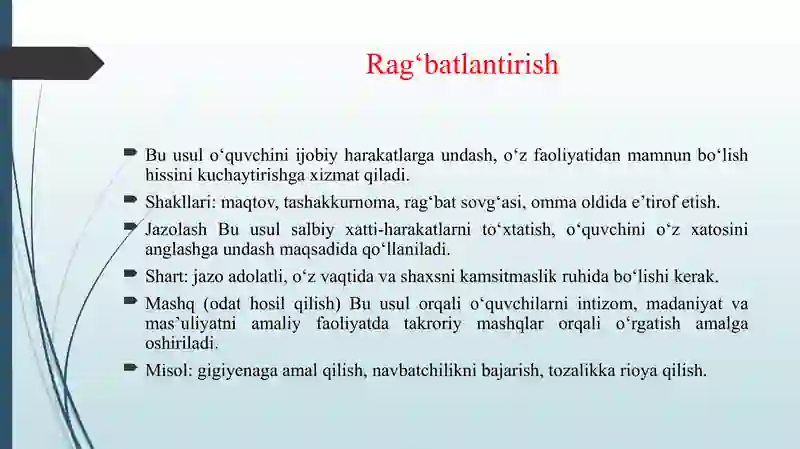 Rag‘batlantirish

Bu usul o‘quvchini ijobiy harakatlarga undash, o‘z faoliyatidan mamnun bo‘lish hissini kuchaytirishga xizmat qiladi.

Shakllari: maqtov, tashakkurnoma, rag‘bat sovg‘asi, omma oldida e’tirof etish.

Jazolash Bu usul salbiy xatti-harakatlarni to‘xtatish, o‘quvchini o‘z xatosini anglashga undash maqsadida qo‘llaniladi.

Shart: jazo adolatli, o‘z vaqtida va shaxsni kamsitmaslik ruhida bo‘lishi kerak.

Mashq (odat hosil qilish) Bu usul orqali o‘quvchilarni intizom, madaniyat va mas’uliyatni amaliy faoliyatda takroriy mashqlar orqali o‘rgatish amalga oshiriladi.

Misol: gigiyenaga amal qilish, navbatchilikni bajarish, tozalikka rioya qilish.